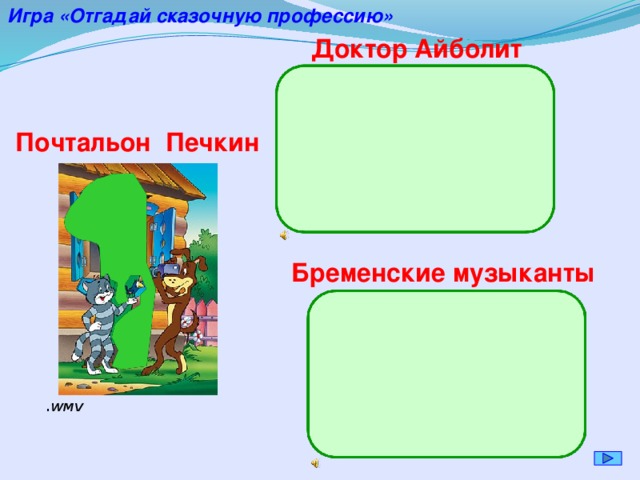 Игра «Отгадай сказочную профессию»

Доктор Айболит

Почтальон Печкин

Бременские музыканты

.wmv